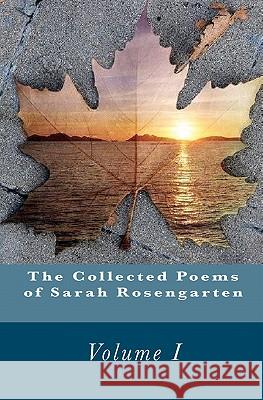 The Collected Poems of Sarah Rosengarten

Volume I

Kraina Książek